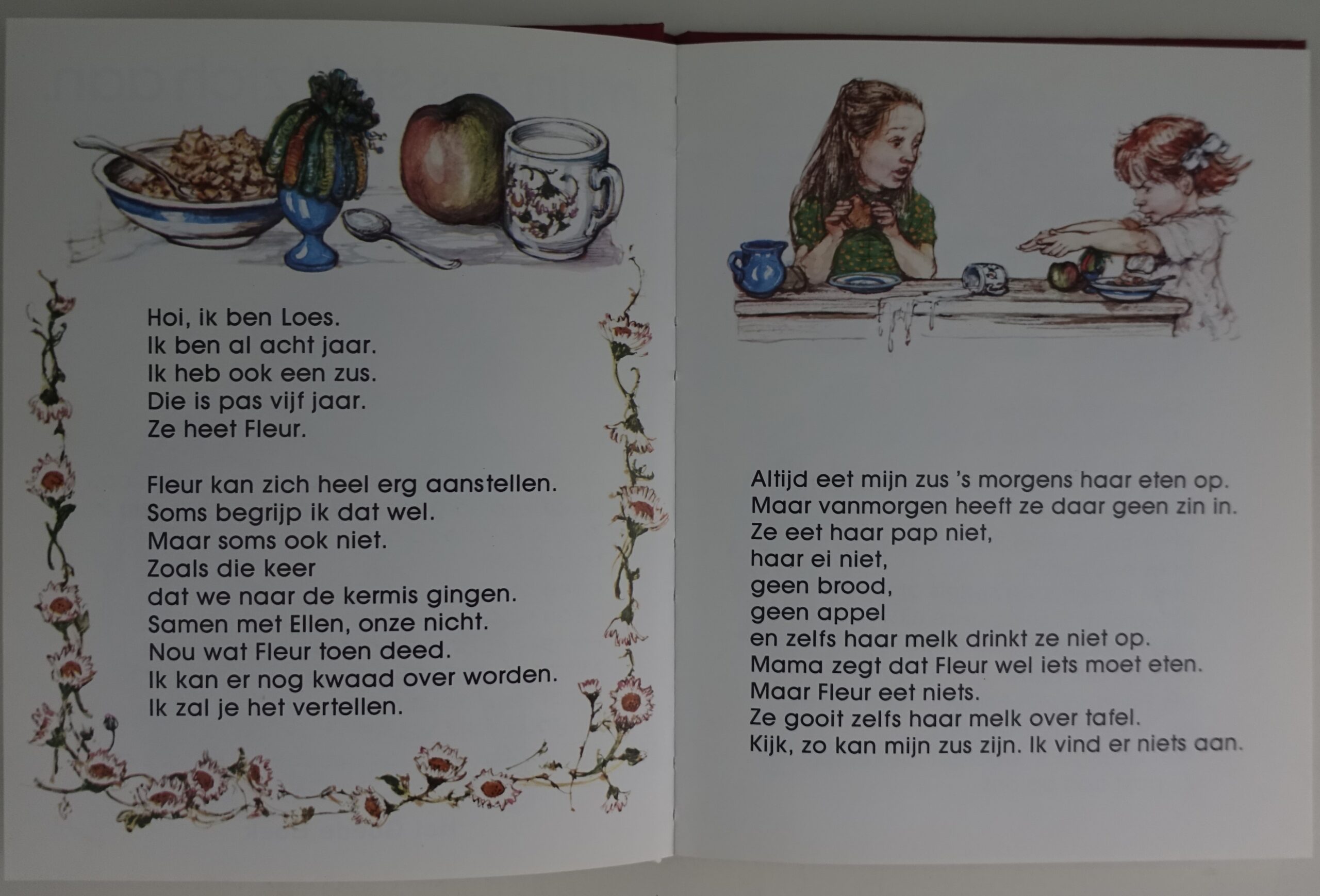 Hoi, ik ben Loes.
Ik ben al acht jaar.
Ik heb ook een zus.
Die is pas vijf jaar.
Ze heet Fleur.

Fleur kan zich heel erg aanstellen.
Soms begrijp ik dat wel.
Maar soms ook niet.
Zoals die keer
dat we naar de kermis gingen.
Samen met Ellen, onze nicht.
Nou wat Fleur toen deed.
Ik kan er nog kwaad over worden.
Ik zal je het vertellen.

Altijd eet mijn zus 's morgens haar eten op.
Maar vanmorgen heeft ze daar geen zin in.
Ze eet haar pap niet,
haar ei niet,
geen brood,
geen appel
en zelfs haar melk drinkt ze niet op.
Mama zegt dat Fleur wel iets moet eten.
Maar Fleur eet niets.
Ze gooit zelfs haar melk over tafel.
Kijk, zo kan mijn zus zijn. Ik vind er niets aan.